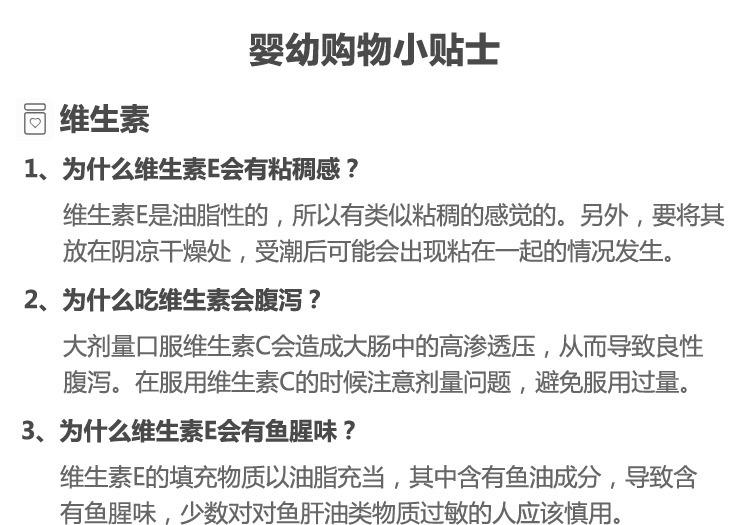 婴幼购物小贴士

维生素

1、为什么维生素E会有粘稠感？

维生素E是油脂性的，所以有类似粘稠的感觉的。另外，要将其放在阴凉干燥处，受潮后可能会出现粘在一起的情况发生。

2、为什么吃维生素会腹泻？

大剂量口服维生素C会造成大肠中的高渗透压，从而导致良性腹泻。在服用维生素C的时候注意剂量问题，避免服用过量。

3、为什么维生素E会有鱼腥味？

维生素E的填充物质以油脂充当，其中含有鱼油成分，导致含有鱼腥味，少数对对鱼肝油类物质过敏的人应该慎用。